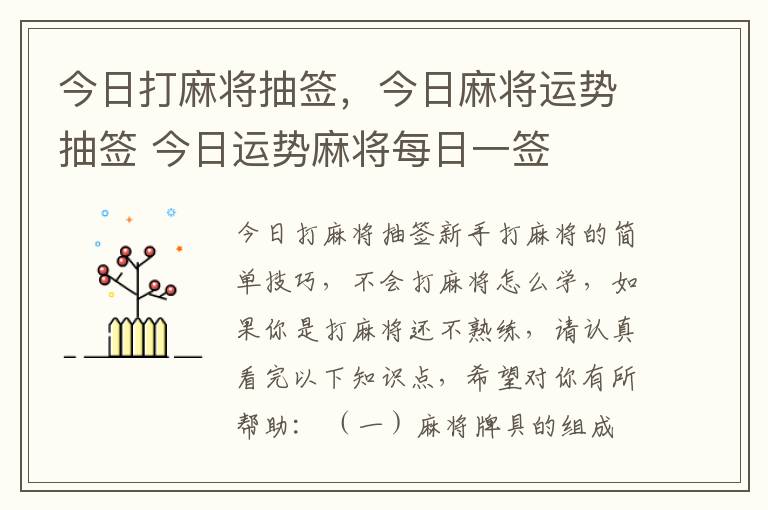 今日打麻将抽签，今日麻将运势抽签 今日运势麻将每日一签

今日打麻将抽签新手打麻将的简单技巧，不会打麻将怎么学，如果你是打麻将还不熟练，请认真看完以下知识点，希望对你有所帮助：（一）麻将牌具的组成